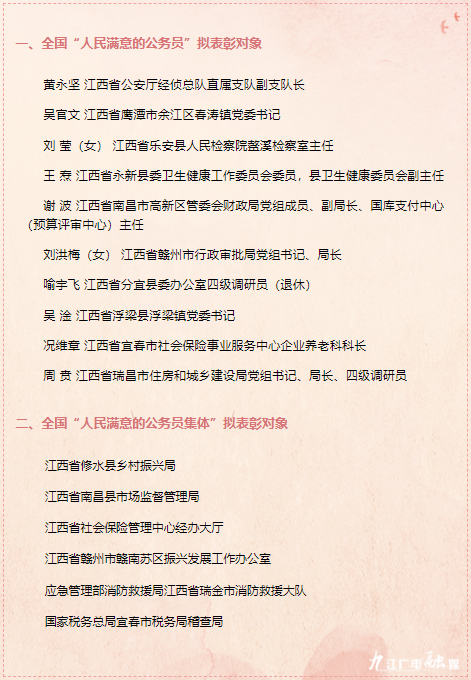 一、全国“人民满意的公务员”拟表彰对象

黄永坚 江西省公安厅经侦总队直属支队副支队长

吴官文 江西省鹰潭市余江区春涛镇党委书记

刘 莹（女） 江西省乐安县人民检察院鳌溪检察室主任

王 焘 江西省永新县委卫生健康工作委员会委员，县卫生健康委员会副主任

谢 波 江西省南昌市高新区管委会财政局党组成员、副局长、国库支付中心（预算评审中心）主任

刘洪梅（女） 江西省赣州市行政审批局党组书记、局长

喻宇飞 江西省分宜县委办公室四级调研员（退休）

吴 淦 江西省浮梁县浮梁镇党委书记

况维章 江西省宜春市社会保险事业服务中心企业养老科科长

周 贵 江西省瑞昌市住房和城乡建设局党组书记、局长、四级调研员

二、全国“人民满意的公务员集体”拟表彰对象

江西省修水县乡村振兴局

江西省南昌县市场监督管理局

江西省社会保险管理中心经办大厅

江西省赣州市赣南苏区振兴发展工作办公室

应急管理部消防救援局江西省瑞金市消防救援大队

国家税务总局宜春市税务局稽查局

江广电融媒